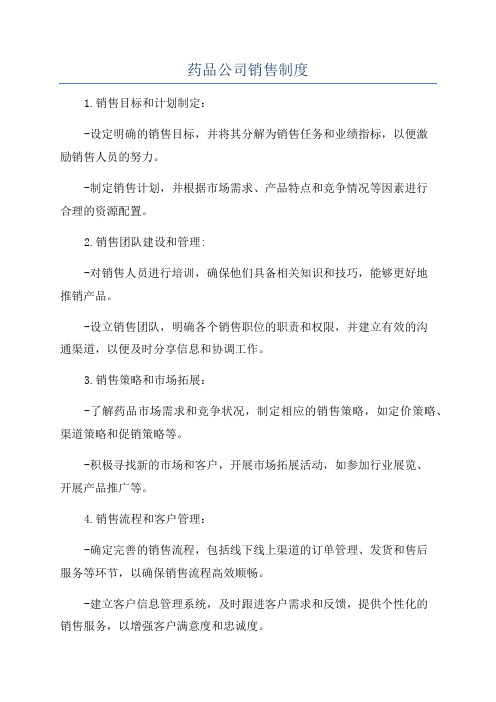 药品公司销售制度

1.销售目标和计划制定：

-设定明确的销售目标，并将其分解为销售任务和业绩指标，以便激励销售人员的努力。

-制定销售计划，并根据市场需求、产品特点和竞争情况等因素进行合理的资源配置。

2.销售团队建设和管理:

-对销售人员进行培训，确保他们具备相关知识和技巧，能够更好地推销产品。

-设立销售团队，明确各个销售职位的职责和权限，并建立有效的沟通渠道，以便及时分享信息和协调工作。

3.销售策略和市场拓展：

-了解药品市场需求和竞争状况，制定相应的销售策略，如定价策略、渠道策略和促销策略等。

-积极寻找新的市场和客户，开展市场拓展活动，如参加行业展览、开展产品推广等。

4.销售流程和客户管理：

-确定完善的销售流程，包括线下线上渠道的订单管理、发货和售后服务等环节，以确保销售流程高效顺畅。

-建立客户信息管理系统，及时跟进客户需求和反馈，提供个性化的销售服务，以增强客户满意度和忠诚度。